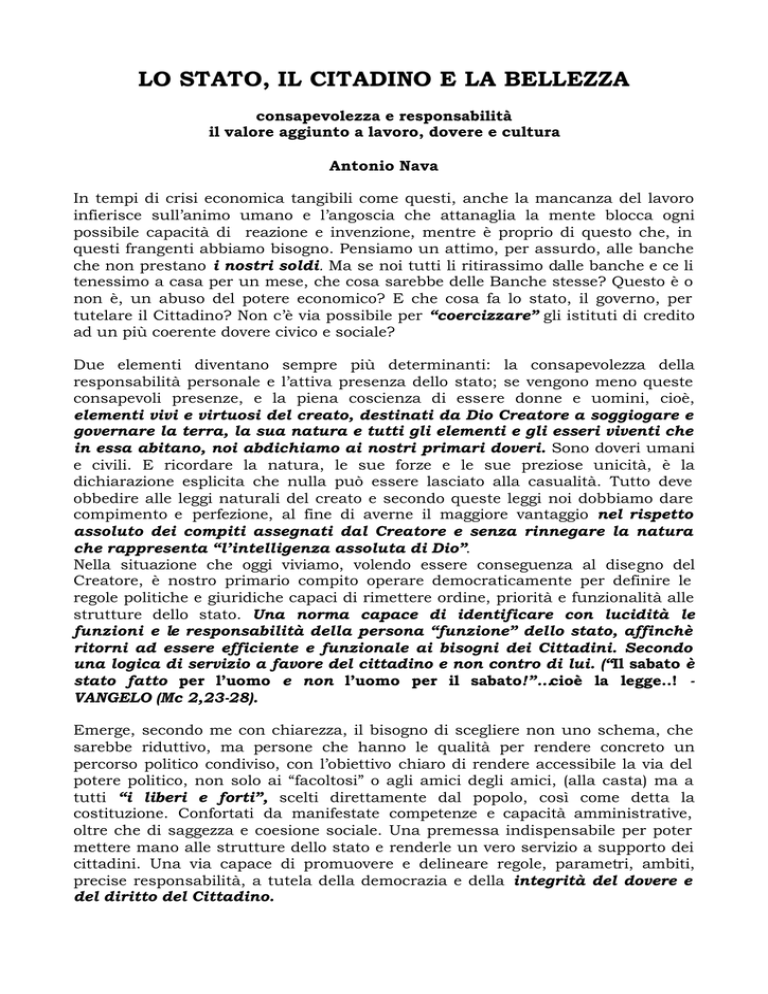 LO STATO, IL CITADINO E LA BELLEZZA

consapevolezza e responsabilità
il valore aggiunto a lavoro, dovere e cultura

Antonio Nava

In tempi di crisi economica tangibili come questi, anche la mancanza del lavoro infierisce sull'animo umano e l'angoscia che attanaglia la mente blocca ogni possibile capacità di reazione e invenzione, mentre è proprio di questo che, in questi frangenti abbiamo bisogno. Pensiamo un attimo, per assurdo, alle banche che non prestano i nostri soldi. Ma se noi tutti li ritirassimo dalle banche e ce li tenessimo a casa per un mese, che cosa sarebbe delle Banche stesse? Questo è o non è, un abuso del potere economico? E che cosa fa lo stato, il governo, per tutelare il Cittadino? Non c'è via possibile per "coercizzare" gli istituti di credito ad un più coerente dovere civico e sociale?

Due elementi diventano sempre più determinanti: la consapevolezza della responsabilità personale e l'attiva presenza dello stato; se vengono meno queste consapevoli presenze, e la piena coscienza di essere donne e uomini, cioè, elementi vivi e virtuosi del creato, destinati da Dio Creatore a soggiogare e governare la terra, la sua natura e tutti gli elementi e gli esseri viventi che in essa abitano, noi abdichiamo ai nostri primari doveri. Sono doveri umani e civili. E ricordare la natura, le sue forze e le sue preziose unicità, è la dichiarazione esplicita che nulla può essere lasciato alla casualità. Tutto deve obbedire alle leggi naturali del creato e secondo queste leggi noi dobbiamo dare compimento e perfezione, al fine di averne il maggiore vantaggio nel rispetto assoluto dei compiti assegnati dal Creatore e senza rinnegare la natura che rappresenta "l'intelligenza assoluta di Dio".
Nella situazione che oggi viviamo, volendo essere conseguenza al disegno del Creatore, è nostro primario compito operare democraticamente per definire le regole politiche e giuridiche capaci di rimettere ordine, priorità e funzionalità alle strutture dello stato. Una norma capace di identificare con lucidità le funzioni e le responsabilità della persona "funzione" dello stato, affinchè ritorni ad essere efficiente e funzionale ai bisogni dei Cittadini. Secondo una logica di servizio a favore del cittadino e non contro di lui. ("Il sabato è stato fatto per l'uomo e non l'uomo per il sabato!"..cioè la legge..! - VANGELO (Mc 2,23-28).

Emerge, secondo me con chiarezza, il bisogno di scegliere non uno schema, che sarebbe riduttivo, ma persone che hanno le qualità per rendere concreto un percorso politico condiviso, con l'obiettivo chiaro di rendere accessibile la via del potere politico, non solo ai "facoltosi" o agli amici degli amici, (alla casta) ma a tutti "i liberi e forti", scelti direttamente dal popolo, così come detta la costituzione. Confortati da manifestate competenze e capacità amministrative, oltre che di saggezza e coesione sociale. Una premessa indispensabile per poter mettere mano alle strutture dello stato e renderle un vero servizio a supporto dei cittadini. Una via capace di promuovere e delineare regole, parametri, ambiti, precise responsabilità, a tutela della democrazia e della integrità del dovere e del diritto del Cittadino.